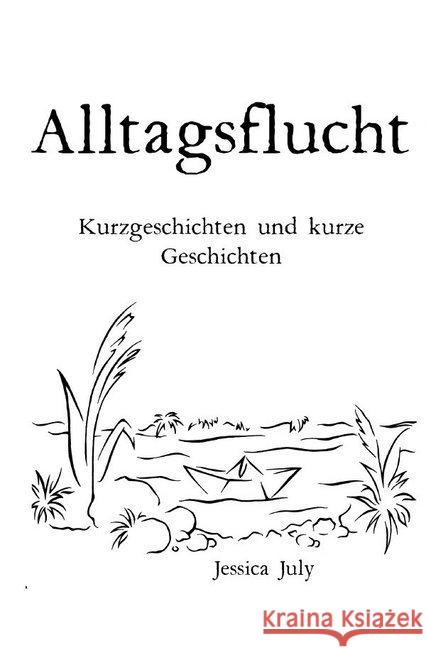 Alltagsflucht

Kurzgeschichten und kurze Geschichten

Jessica July

Kraina Książek